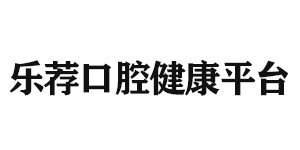 乐荐口腔健康平台